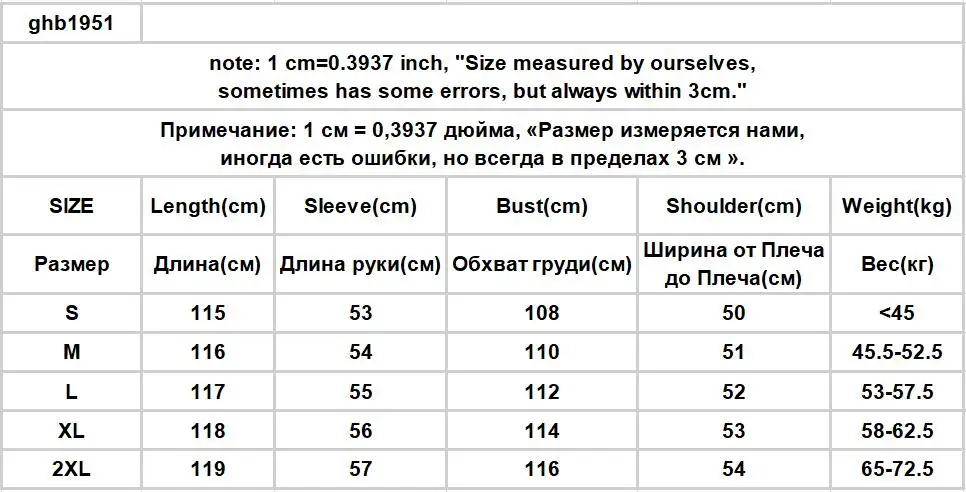 ghb1951

note: 1 cm=0.3937 inch, "Size measured by ourselves, sometimes has some errors, but always within 3cm."

Примечание: 1 см = 0,3937 дюйма, «Размер измеряется нами, иногда есть ошибки, но всегда в пределах 3 см ».

| SIZE | Length(cm) | Sleeve(cm) | Bust(cm) | Shoulder(cm) | Weight(kg) |
|---|---|---|---|---|---|
| Размер | Длина(см) | Длина руки(см) | Обхват груди(см) | Ширина от Плеча до Плеча(см) | Вес(кг) |
| S | 115 | 53 | 108 | 50 | <45 |
| M | 116 | 54 | 110 | 51 | 45.5-52.5 |
| L | 117 | 55 | 112 | 52 | 53-57.5 |
| XL | 118 | 56 | 114 | 53 | 58-62.5 |
| 2XL | 119 | 57 | 116 | 54 | 65-72.5 |